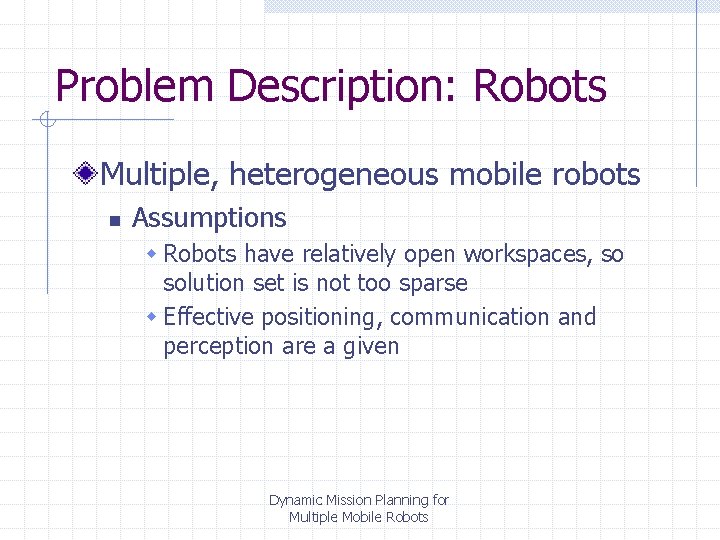 Problem Description: Robots

Multiple, heterogeneous mobile robots

Assumptions

Robots have relatively open workspaces, so solution set is not too sparse

Effective positioning, communication and perception are a given

Dynamic Mission Planning for Multiple Mobile Robots